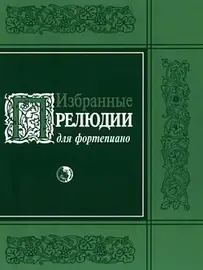 Избранные
ПРЕЛЮДИИ
для фортепиано